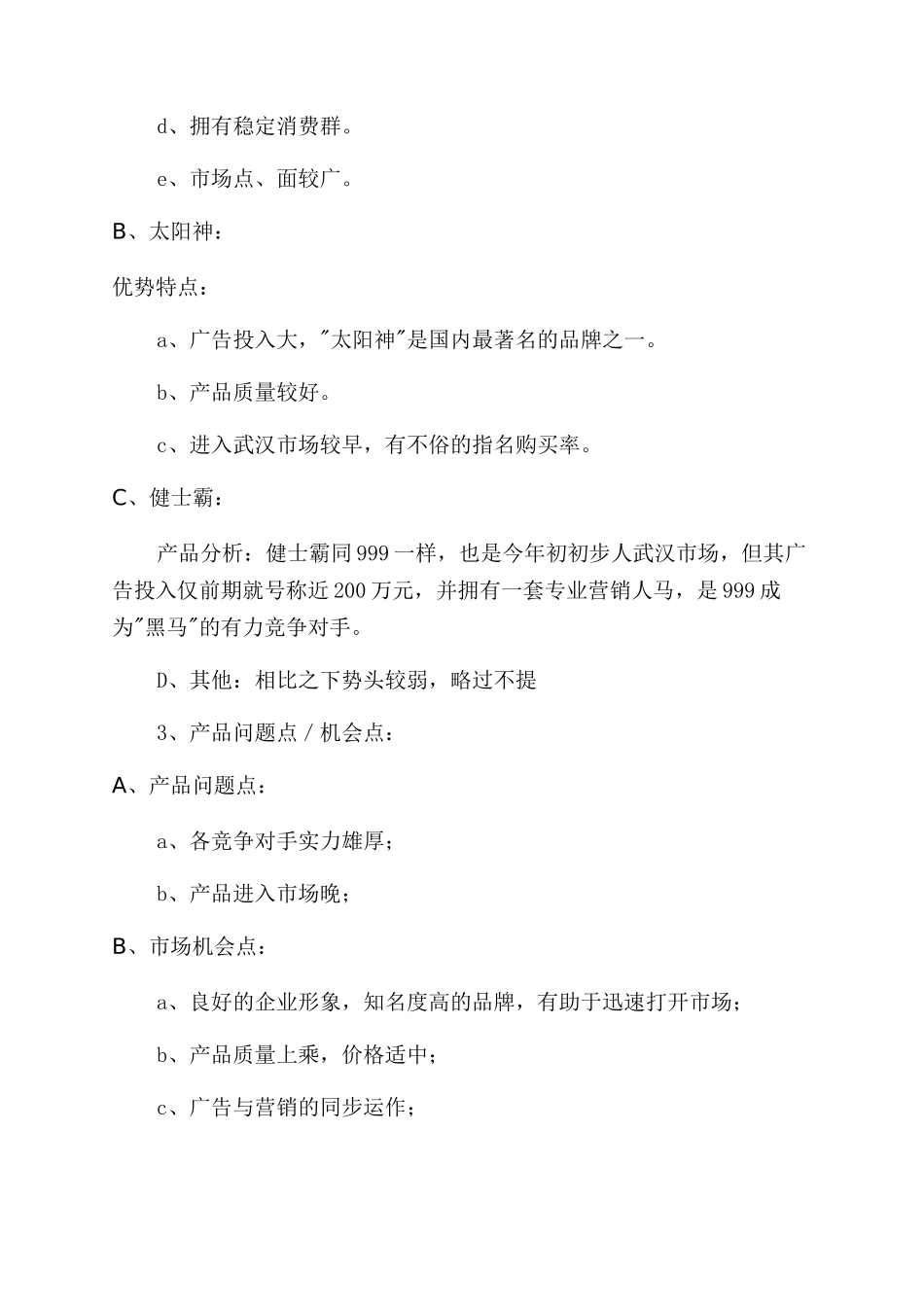 d、拥有稳定消费群。

e、市场点、面较广。

B、太阳神：

优势特点：

a、广告投入大，"太阳神"是国内最著名的品牌之一。

b、产品质量较好。

c、进入武汉市场较早，有不俗的指名购买率。

C、健士霸：

产品分析：健士霸同999一样，也是今年初初步人武汉市场，但其广告投入仅前期就号称近200万元，并拥有一套专业营销人马，是999成为"黑马"的有力竞争对手。

D、其他：相比之下势头较弱，略过不提

3、产品问题点／机会点：

A、产品问题点：

a、各竞争对手实力雄厚；

b、产品进入市场晚；

B、市场机会点：

a、良好的企业形象，知名度高的品牌，有助于迅速打开市场；

b、产品质量上乘，价格适中；

c、广告与营销的同步运作；